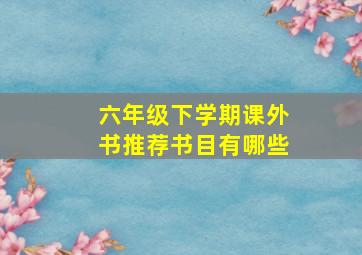 六年级下学期课外书推荐书目有哪些